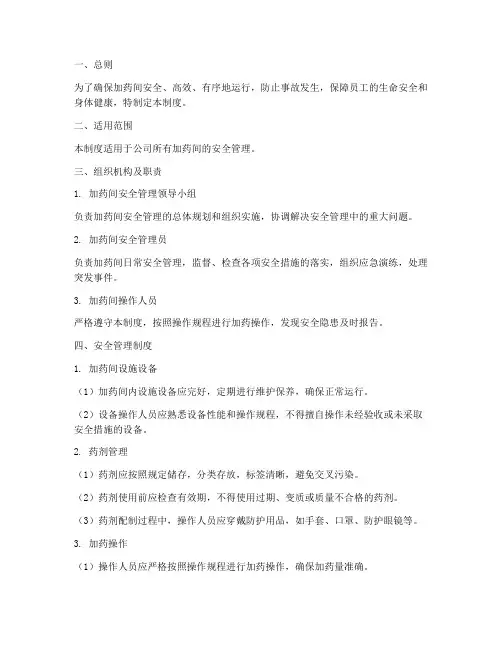 一、总则

为了确保加药间安全、高效、有序地运行，防止事故发生，保障员工的生命安全和身体健康，特制定本制度。

二、适用范围

本制度适用于公司所有加药间的安全管理。

三、组织机构及职责

1. 加药间安全管理领导小组

负责加药间安全管理的总体规划和组织实施，协调解决安全管理中的重大问题。

2. 加药间安全管理员

负责加药间日常安全管理，监督、检查各项安全措施的落实，组织应急演练，处理突发事件。

3. 加药间操作人员

严格遵守本制度，按照操作规程进行加药操作，发现安全隐患及时报告。

四、安全管理制度

1. 加药间设施设备

（1）加药间内设施设备应完好，定期进行维护保养，确保正常运行。

（2）设备操作人员应熟悉设备性能和操作规程，不得擅自操作未经验收或未采取安全措施的设备。

2. 药剂管理

（1）药剂应按照规定储存，分类存放，标签清晰，避免交叉污染。

（2）药剂使用前应检查有效期，不得使用过期、变质或质量不合格的药剂。

（3）药剂配制过程中，操作人员应穿戴防护用品，如手套、口罩、防护眼镜等。

3. 加药操作

（1）操作人员应严格按照操作规程进行加药操作，确保加药量准确。